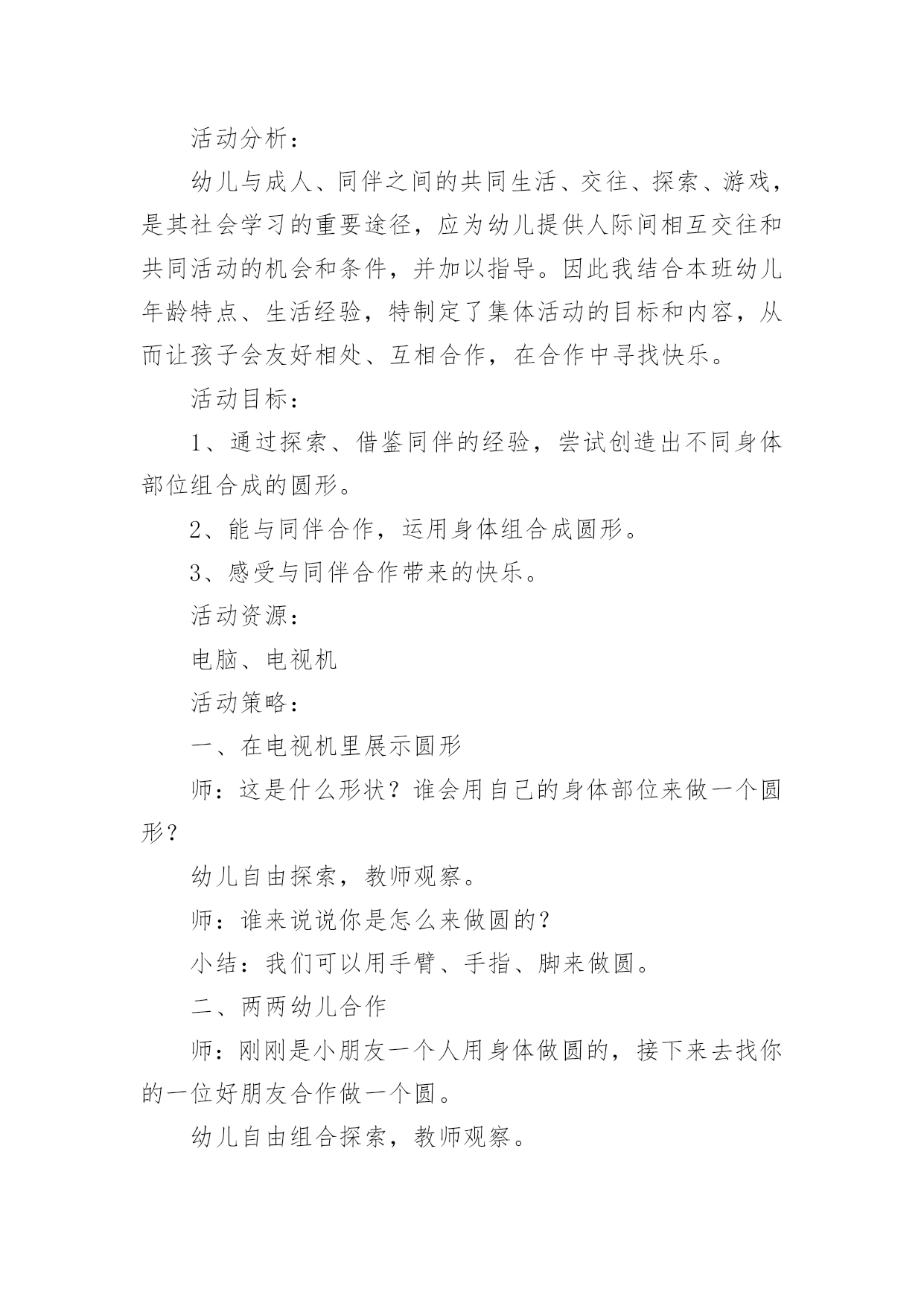 活动分析：

幼儿与成人、同伴之间的共同生活、交往、探索、游戏，是其社会学习的重要途径，应为幼儿提供人际间相互交往和共同活动的机会和条件，并加以指导。因此我结合本班幼儿年龄特点、生活经验，特制定了集体活动的目标和内容，从而让孩子会友好相处、互相合作，在合作中寻找快乐。

活动目标：

1、通过探索、借鉴同伴的经验，尝试创造出不同身体部位组合成的圆形。

2、能与同伴合作，运用身体组合成圆形。

3、感受与同伴合作带来的快乐。

活动资源：

电脑、电视机

活动策略：

一、在电视机里展示圆形

师：这是什么形状？谁会用自己的身体部位来做一个圆形？

幼儿自由探索，教师观察。

师：谁来说说你是怎么来做圆的？

小结：我们可以用手臂、手指、脚来做圆。

二、两两幼儿合作

师：刚刚是小朋友一个人用身体做圆的，接下来去找你的一位好朋友合作做一个圆。

幼儿自由组合探索，教师观察。